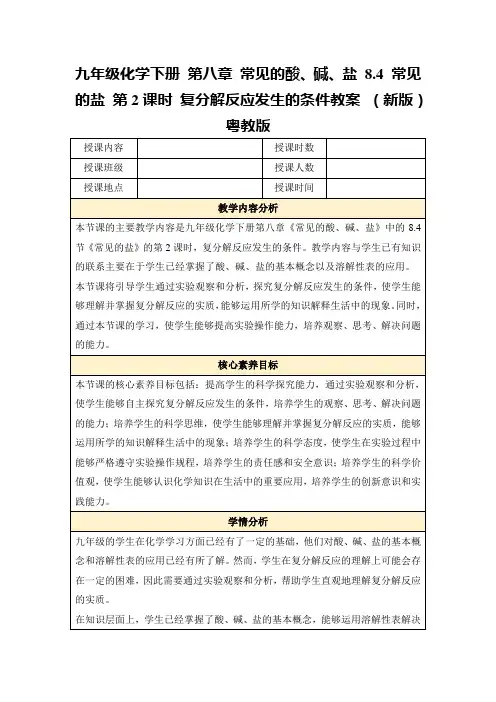 九年级化学下册 第八章 常见的酸、碱、盐 8.4 常见的盐 第 2 课时 复分解反应发生的条件教案 （新版）粤教版

| 授课内容 | | 授课时数 | |
|---|---|---|---|
| 授课班级 | | 授课人数 | |
| 授课地点 | | 授课时间 | |

教学内容分析

本节课的主要教学内容是九年级化学下册第八章《常见的酸、碱、盐》中的 8.4 节《常见的盐》的第 2 课时，复分解反应发生的条件。教学内容与学生已有知识的联系主要在于学生已经掌握了酸、碱、盐的基本概念以及溶解性表的应用。

本节课将引导学生通过实验观察和分析，探究复分解反应发生的条件，使学生能够理解并掌握复分解反应的实质，能够运用所学的知识解释生活中的现象。同时，通过本节课的学习，使学生能够提高实验操作能力，培养观察、思考、解决问题的能力。

核心素养目标

本节课的核心素养目标包括：提高学生的科学探究能力，通过实验观察和分析，使学生能够自主探究复分解反应发生的条件，培养学生的观察、思考、解决问题的能力；培养学生的科学思维，使学生能够理解并掌握复分解反应的实质，能够运用所学的知识解释生活中的现象；培养学生的科学态度，使学生在实验过程中能够严格遵守实验操作规程，培养学生的责任感和安全意识；培养学生的科学价值观，使学生能够认识化学知识在生活中的重要应用，培养学生的创新意识和实践能力。

学情分析

九年级的学生在化学学习方面已经有了一定的基础，他们对酸、碱、盐的基本概念和溶解性表的应用已经有所了解。然而，学生在复分解反应的理解上可能会存在一定的困难，因此需要通过实验观察和分析，帮助学生直观地理解复分解反应的实质。

在知识层面上，学生已经掌握了酸、碱、盐的基本概念，能够运用溶解性表解决